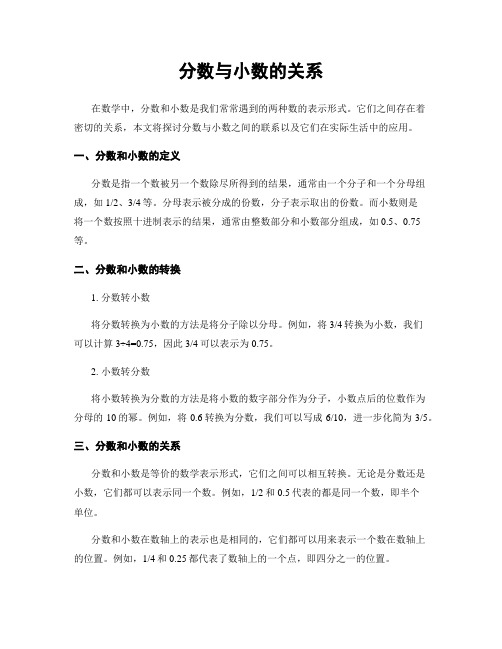 分数与小数的关系

在数学中，分数和小数是我们常常遇到的两种数的表示形式。它们之间存在着密切的关系，本文将探讨分数与小数之间的联系以及它们在实际生活中的应用。

一、分数和小数的定义

分数是指一个数被另一个数除尽所得到的结果，通常由一个分子和一个分母组成，如 1/2、3/4 等。分母表示被分成的份数，分子表示取出的份数。而小数则是将一个数按照十进制表示的结果，通常由整数部分和小数部分组成，如 0.5、0.75 等。

二、分数和小数的转换

1. 分数转小数

将分数转换为小数的方法是将分子除以分母。例如，将 3/4 转换为小数，我们可以计算 3÷4=0.75，因此 3/4 可以表示为 0.75。

2. 小数转分数

将小数转换为分数的方法是将小数的数字部分作为分子，小数点后的位数作为分母的 10 的幂。例如，将 0.6 转换为分数，我们可以写成 6/10，进一步化简为 3/5。

三、分数和小数的关系

分数和小数是等价的数学表示形式，它们之间可以相互转换。无论是分数还是小数，它们都可以表示同一个数。例如，1/2 和 0.5 代表的都是同一个数，即半个单位。

分数和小数在数轴上的表示也是相同的，它们都可以用来表示一个数在数轴上的位置。例如，1/4 和 0.25 都代表了数轴上的一个点，即四分之一的位置。